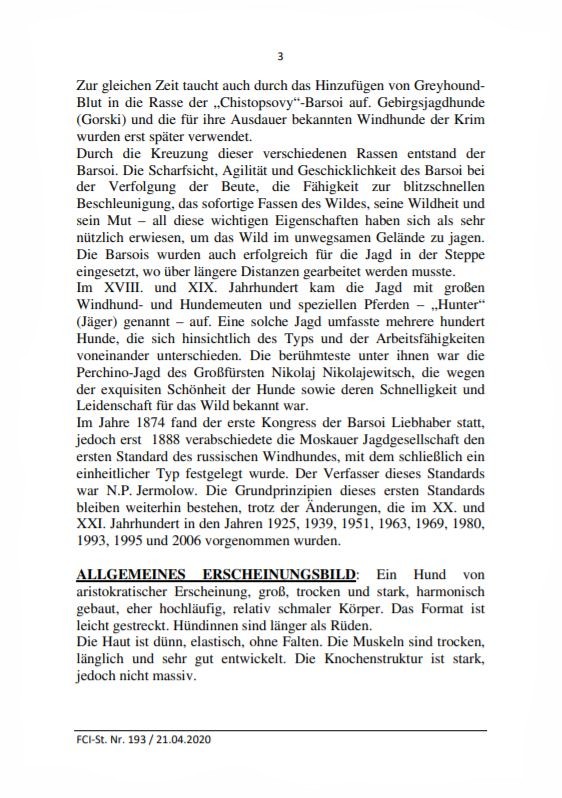 3

Zur gleichen Zeit taucht auch durch das Hinzufügen von Greyhound-Blut in die Rasse der „Chistopsovy“-Barsoi auf. Gebirgsjagdhunde (Gorski) und die für ihre Ausdauer bekannten Windhunde der Krim wurden erst später verwendet.
Durch die Kreuzung dieser verschiedenen Rassen entstand der Barsoi. Die Scharfsicht, Agilität und Geschicklichkeit des Barsoi bei der Verfolgung der Beute, die Fähigkeit zur blitzschnellen Beschleunigung, das sofortige Fassen des Wildes, seine Wildheit und sein Mut – all diese wichtigen Eigenschaften haben sich als sehr nützlich erwiesen, um das Wild im unwegsamen Gelände zu jagen. Die Barsois wurden auch erfolgreich für die Jagd in der Steppe eingesetzt, wo über längere Distanzen gearbeitet werden musste.
Im XVIII. und XIX. Jahrhundert kam die Jagd mit großen Windhund- und Hundemeuten und speziellen Pferden – „Hunter“ (Jäger) genannt – auf. Eine solche Jagd umfasste mehrere hundert Hunde, die sich hinsichtlich des Typs und der Arbeitsfähigkeiten voneinander unterschieden. Die berühmteste unter ihnen war die Perchino-Jagd des Großfürsten Nikolaj Nikolajewitsch, die wegen der exquisiten Schönheit der Hunde sowie deren Schnelligkeit und Leidenschaft für das Wild bekannt war.
Im Jahre 1874 fand der erste Kongress der Barsoi Liebhaber statt, jedoch erst 1888 verabschiedete die Moskauer Jagdgesellschaft den ersten Standard des russischen Windhundes, mit dem schließlich ein einheitlicher Typ festgelegt wurde. Der Verfasser dieses Standards war N.P. Jermolow. Die Grundprinzipien dieses ersten Standards bleiben weiterhin bestehen, trotz der Änderungen, die im XX. und XXI. Jahrhundert in den Jahren 1925, 1939, 1951, 1963, 1969, 1980, 1993, 1995 und 2006 vorgenommen wurden.

ALLGEMEINES ERSCHEINUNGSBILD: Ein Hund von aristokratischer Erscheinung, groß, trocken und stark, harmonisch gebaut, eher hochläufig, relativ schmaler Körper. Das Format ist leicht gestreckt. Hündinnen sind länger als Rüden.
Die Haut ist dünn, elastisch, ohne Falten. Die Muskeln sind trocken, länglich und sehr gut entwickelt. Die Knochenstruktur ist stark, jedoch nicht massiv.

FCI-St. Nr. 193 / 21.04.2020